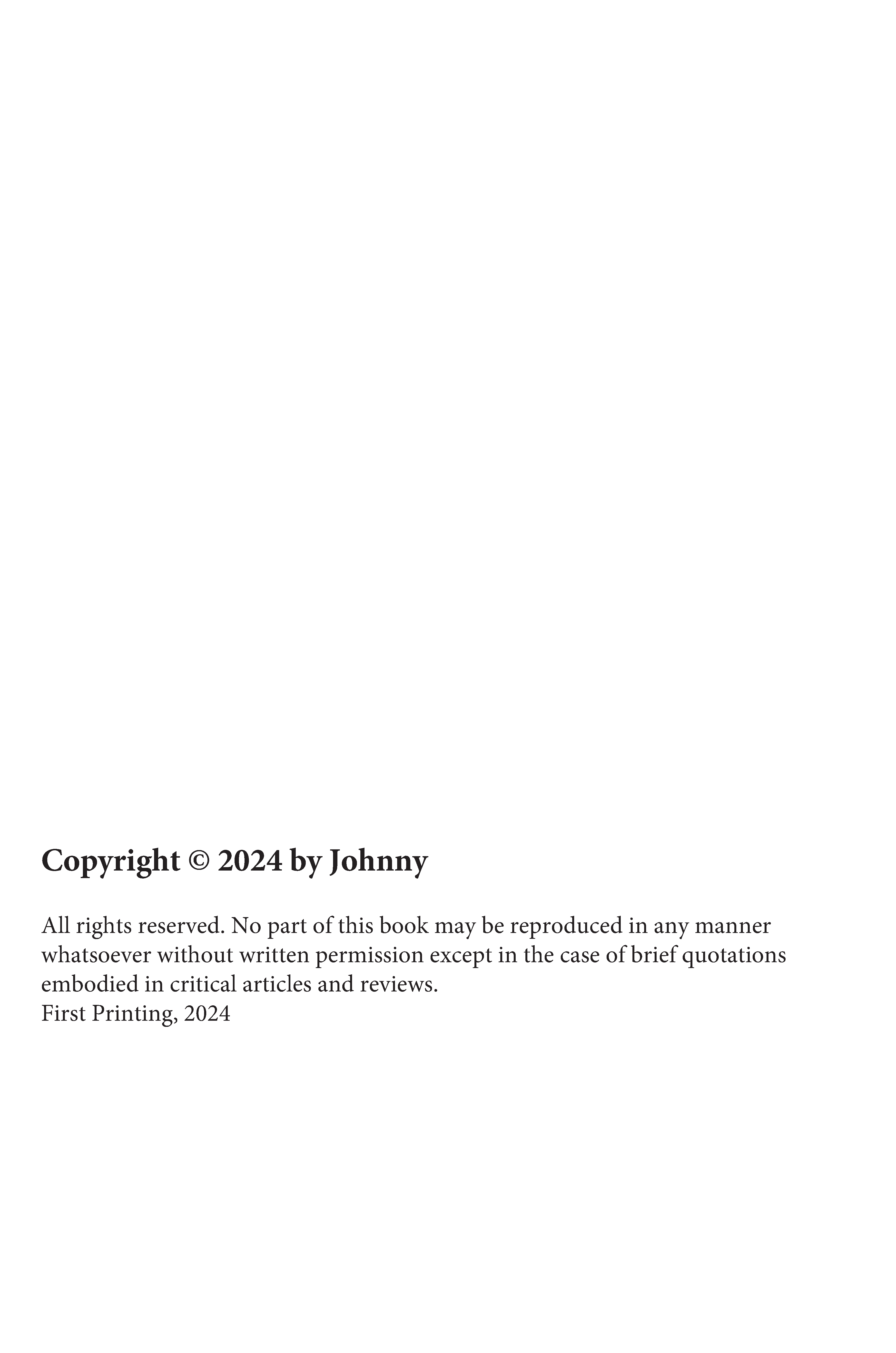 Copyright © 2024 by Johnny

All rights reserved. No part of this book may be reproduced in any manner whatsoever without written permission except in the case of brief quotations embodied in critical articles and reviews.
First Printing, 2024